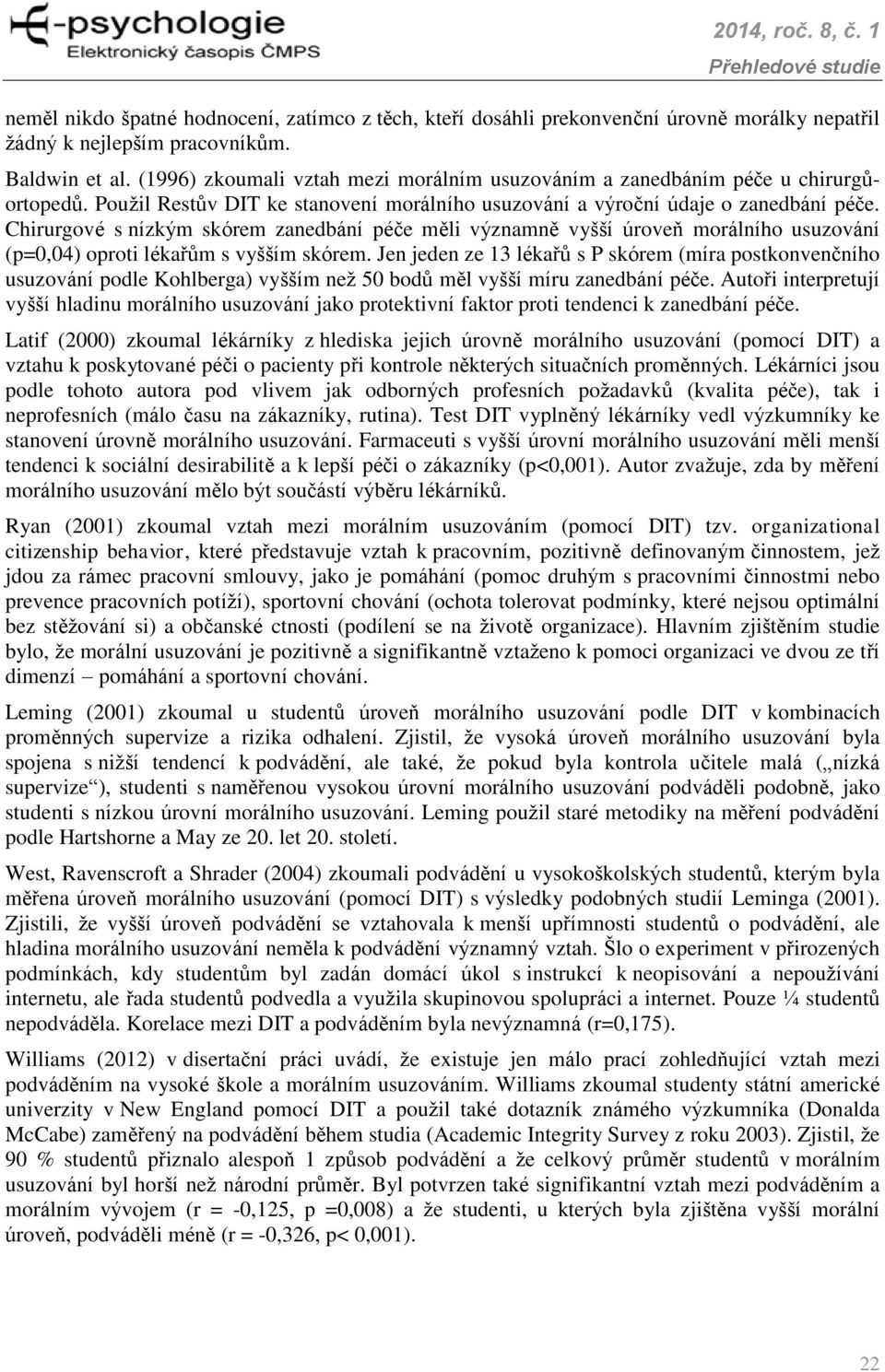 E-psychologie
Elektronický časopis ČMPS

2014, roč. 8, č. 1
Přehledové studie

neměl nikdo špatné hodnocení, zatímco z těch, kteří dosáhli prekonvenční úrovně morálky nepatřil žádný k nejlepším pracovníkům.

Baldwin et al. (1996) zkoumali vztah mezi morálním usuzováním a zanedbáním péče u chirurgů-ortopedů. Použil Restův DIT ke stanovení morálního usuzování a výroční údaje o zanedbání péče. Chirurgové s nízkým skórem zanedbání péče měli významně vyšší úroveň morálního usuzování (p=0,04) oproti lékařům s vyšším skórem. Jen jeden ze 13 lékařů s P skórem (míra postkonvenčního usuzování podle Kohlberga) vyšším než 50 bodů měl vyšší míru zanedbání péče. Autoři interpretují vyšší hladinu morálního usuzování jako protektivní faktor proti tendenci k zanedbání péče.

Latif (2000) zkoumal lékárníky z hlediska jejich úrovně morálního usuzování (pomocí DIT) a vztahu k poskytované péči o pacienty při kontrole některých situačních proměnných. Lékárníci jsou podle tohoto autora pod vlivem jak odborných profesních požadavků (kvalita péče), tak i neprofesních (málo času na zákazníky, rutina). Test DIT vyplněný lékárníky vedl výzkumníky ke stanovení úrovně morálního usuzování. Farmaceuti s vyšší úrovní morálního usuzování měli menší tendenci k sociální desirabilitě a k lepší péči o zákazníky (p<0,001). Autor zvažuje, zda by měření morálního usuzování mělo být součástí výběru lékárníků.

Ryan (2001) zkoumal vztah mezi morálním usuzováním (pomocí DIT) tzv. organizational citizenship behavior, které představuje vztah k pracovním, pozitivně definovaným činnostem, jež jdou za rámec pracovní smlouvy, jako je pomáhání (pomoc druhým s pracovními činnostmi nebo prevence pracovních potíží), sportovní chování (ochota tolerovat podmínky, které nejsou optimální bez stěžování si) a občanské ctnosti (podílení se na životě organizace). Hlavním zjištěním studie bylo, že morální usuzování je pozitivně a signifikantně vztaženo k pomoci organizaci ve dvou ze tří dimenzí – pomáhání a sportovní chování.

Leming (2001) zkoumal u studentů úroveň morálního usuzování podle DIT v kombinacích proměnných supervize a rizika odhalení. Zjistil, že vysoká úroveň morálního usuzování byla spojena s nižší tendencí k podvádění, ale také, že pokud byla kontrola učitele malá („nízká supervize“), studenti s naměřenou vysokou úrovní morálního usuzování podváděli podobně, jako studenti s nízkou úrovní morálního usuzování. Leming použil staré metodiky na měření podvádění podle Hartshorne a May ze 20. let 20. století.

West, Ravenscroft a Shrader (2004) zkoumali podvádění u vysokoškolských studentů, kterým byla měřena úroveň morálního usuzování (pomocí DIT) s výsledky podobných studií Leminga (2001). Zjistili, že vyšší úroveň podvádění se vztahovala k menší upřímnosti studentů o podvádění, ale hladina morálního usuzování neměla k podvádění významný vztah. Šlo o experiment v přirozených podmínkách, kdy studentům byl zadán domácí úkol s instrukcí k neopisování a nepoužívání internetu, ale řada studentů podvedla a využila skupinovou spolupráci a internet. Pouze ¼ studentů nepodváděla. Korelace mezi DIT a podváděním byla nevýznamná (r=0,175).

Williams (2012) v disertační práci uvádí, že existuje jen málo prací zohledňující vztah mezi podváděním na vysoké škole a morálním usuzováním. Williams zkoumal studenty státní americké univerzity v New England pomocí DIT a použil také dotazník známého výzkumníka (Donalda McCabe) zaměřený na podvádění během studia (Academic Integrity Survey z roku 2003). Zjistil, že 90 % studentů přiznalo alespoň 1 způsob podvádění a že celkový průměr studentů v morálním usuzování byl horší než národní průměr. Byl potvrzen také signifikantní vztah mezi podváděním a morálním vývojem (r = -0,125, p =0,008) a že studenti, u kterých byla zjištěna vyšší morální úroveň, podváděli méně (r = -0,326, p< 0,001).

22